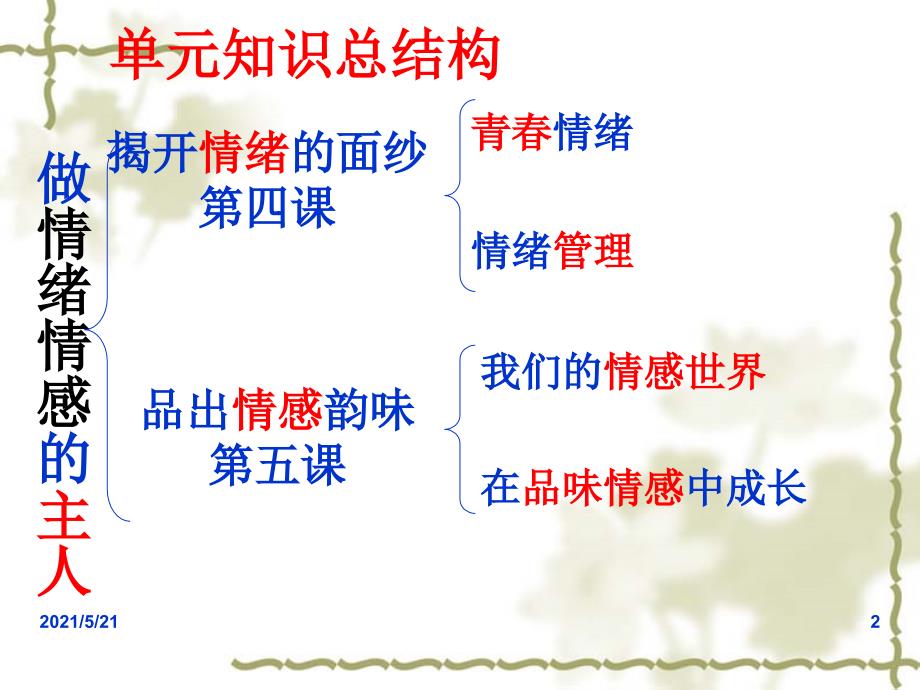 单元知识总结构

做情绪情感的主人

揭开情绪的面纱
第四课

青春情绪

情绪管理

品出情感韵味
第五课

我们的情感世界

在品味情感中成长

2021/5/21

2